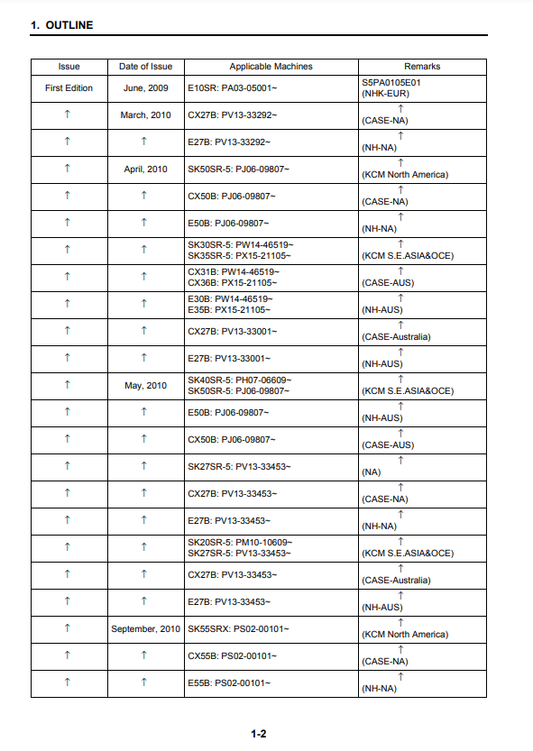 1. OUTLINE

| Issue | Date of Issue | Applicable Machines | Remarks |
|---|---|---|---|
| First Edition | June, 2009 | E10SR: PA03-05001~ | S5PA0105E01 (NHK-EUR) |
| ↑ | March, 2010 | CX27B: PV13-33292~ | ↑ (CASE-NA) |
| ↑ | ↑ | E27B: PV13-33292~ | ↑ (NH-NA) |
| ↑ | April, 2010 | SK50SR-5: PJ06-09807~ | ↑ (KCM North America) |
| ↑ | ↑ | CX50B: PJ06-09807~ | ↑ (CASE-NA) |
| ↑ | ↑ | E50B: PJ06-09807~ | ↑ (NH-NA) |
| ↑ | ↑ | SK30SR-5: PW14-46519~ SK35SR-5: PX15-21105~ | ↑ (KCM S.E.ASIA&OCE) |
| ↑ | ↑ | CX31B: PW14-46519~ CX36B: PX15-21105~ | ↑ (CASE-AUS) |
| ↑ | ↑ | E30B: PW14-46519~ E35B: PX15-21105~ | ↑ (NH-AUS) |
| ↑ | ↑ | CX27B: PV13-33001~ | ↑ (CASE-Australia) |
| ↑ | ↑ | E27B: PV13-33001~ | ↑ (NH-AUS) |
| ↑ | May, 2010 | SK40SR-5: PH07-06609~ SK50SR-5: PJ06-09807~ | ↑ (KCM S.E.ASIA&OCE) |
| ↑ | ↑ | E50B: PJ06-09807~ | ↑ (NH-AUS) |
| ↑ | ↑ | CX50B: PJ06-09807~ | ↑ (CASE-AUS) |
| ↑ | ↑ | SK27SR-5: PV13-33453~ | ↑ (NA) |
| ↑ | ↑ | CX27B: PV13-33453~ | ↑ (CASE-NA) |
| ↑ | ↑ | E27B: PV13-33453~ | ↑ (NH-NA) |
| ↑ | ↑ | SK20SR-5: PM10-10609~ SK27SR-5: PV13-33453~ | ↑ (KCM S.E.ASIA&OCE) |
| ↑ | ↑ | CX27B: PV13-33453~ | ↑ (CASE-Australia) |
| ↑ | ↑ | E27B: PV13-33453~ | ↑ (NH-AUS) |
| ↑ | September, 2010 | SK55SRX: PS02-00101~ | ↑ (KCM North America) |
| ↑ | ↑ | CX55B: PS02-00101~ | ↑ (CASE-NA) |
| ↑ | ↑ | E55B: PS02-00101~ | ↑ (NH-NA) |

1-2